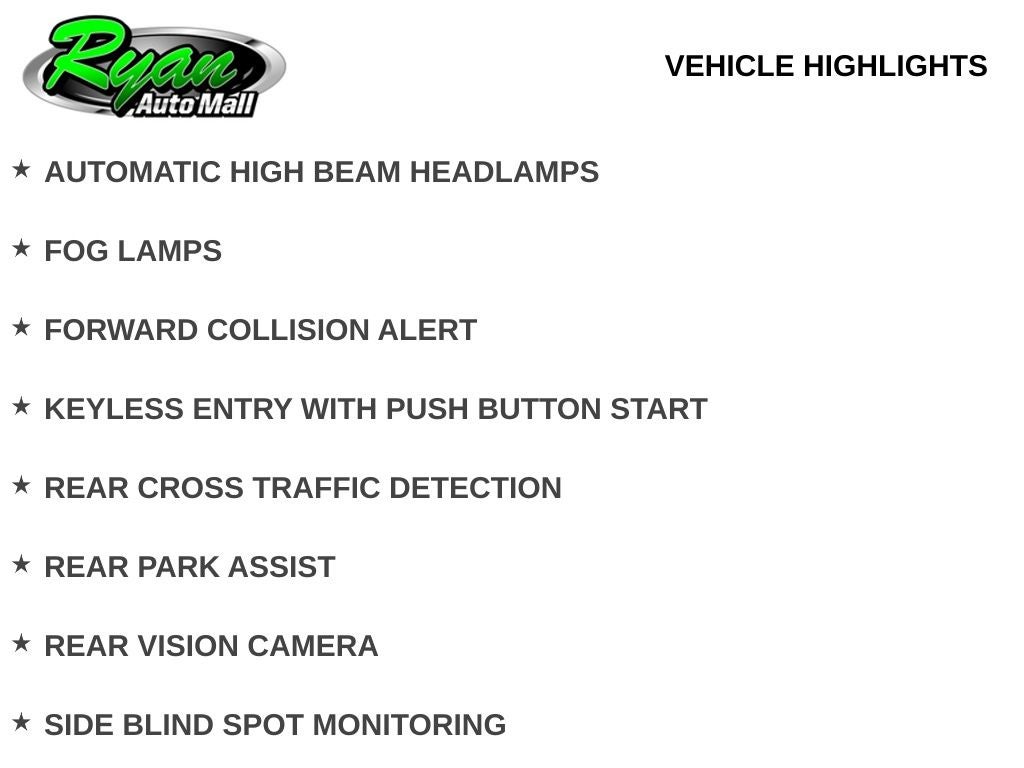 Ryan
Auto Mall

VEHICLE HIGHLIGHTS

★ AUTOMATIC HIGH BEAM HEADLAMPS

★ FOG LAMPS

★ FORWARD COLLISION ALERT

★ KEYLESS ENTRY WITH PUSH BUTTON START

★ REAR CROSS TRAFFIC DETECTION

★ REAR PARK ASSIST

★ REAR VISION CAMERA

★ SIDE BLIND SPOT MONITORING